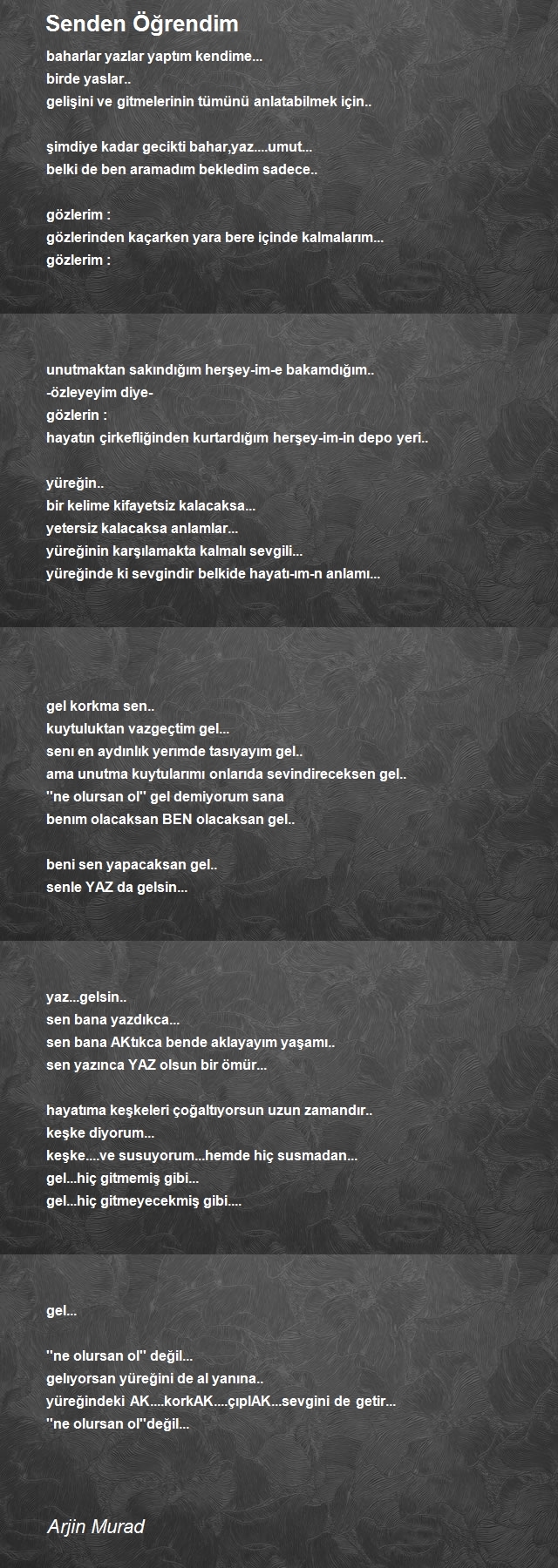 Senden Öğrendim

baharlar yazlar yaptım kendime...
birde yaslar..
gelişini ve gitmelerinin tümünü anlatabilmek için..

şimdiye kadar gecikti bahar,yaz....umut...
belki de ben aramadım bekledim sadece..

gözlerim :
gözlerinden kaçarken yara bere içinde kalmalarım...
gözlerim :

unutmaktan sakındığım herşey-im-e bakamdığım..
-özleyeyim diye-
gözlerin :
hayatın çirkefliğinden kurtardığım herşey-im-in depo yeri..

yüreğin..
bir kelime kifayetsiz kalacaksa...
yetersiz kalacaksa anlamlar...
yüreğinin karşılamakta kalmalı sevgili...
yüreğinde ki sevgindir belkide hayatı-ım-n anlamı...

gel korkma sen..
kuytuluktan vazgeçtim gel...
senı en aydınlık yerımde tasıyayım gel..
ama unutma kuytularımı onlarıda sevindireceksen gel..
''ne olursan ol'' gel demiyorum sana
benım olacaksan BEN olacaksan gel..

beni sen yapacaksan gel..
senle YAZ da gelsin...

yaz...gelsin..
sen bana yazdıkca...
sen bana AKtıkca bende aklayayım yaşamı..
sen yazınca YAZ olsun bir ömür...

hayatıma keşkeleri çoğaltıyorsun uzun zamandır..
keşke diyorum...
keşke....ve susuyorum...hemde hiç susmadan...
gel...hiç gitmemiş gibi...
gel...hiç gitmeyecekmiş gibi....

gel...

''ne olursan ol'' değil...
gelıyorsan yüreğini de al yanına..
yüreğindeki AK....korkAK....çıplAK...sevgini de getir...
''ne olursan ol''değil...

Arjin Murad